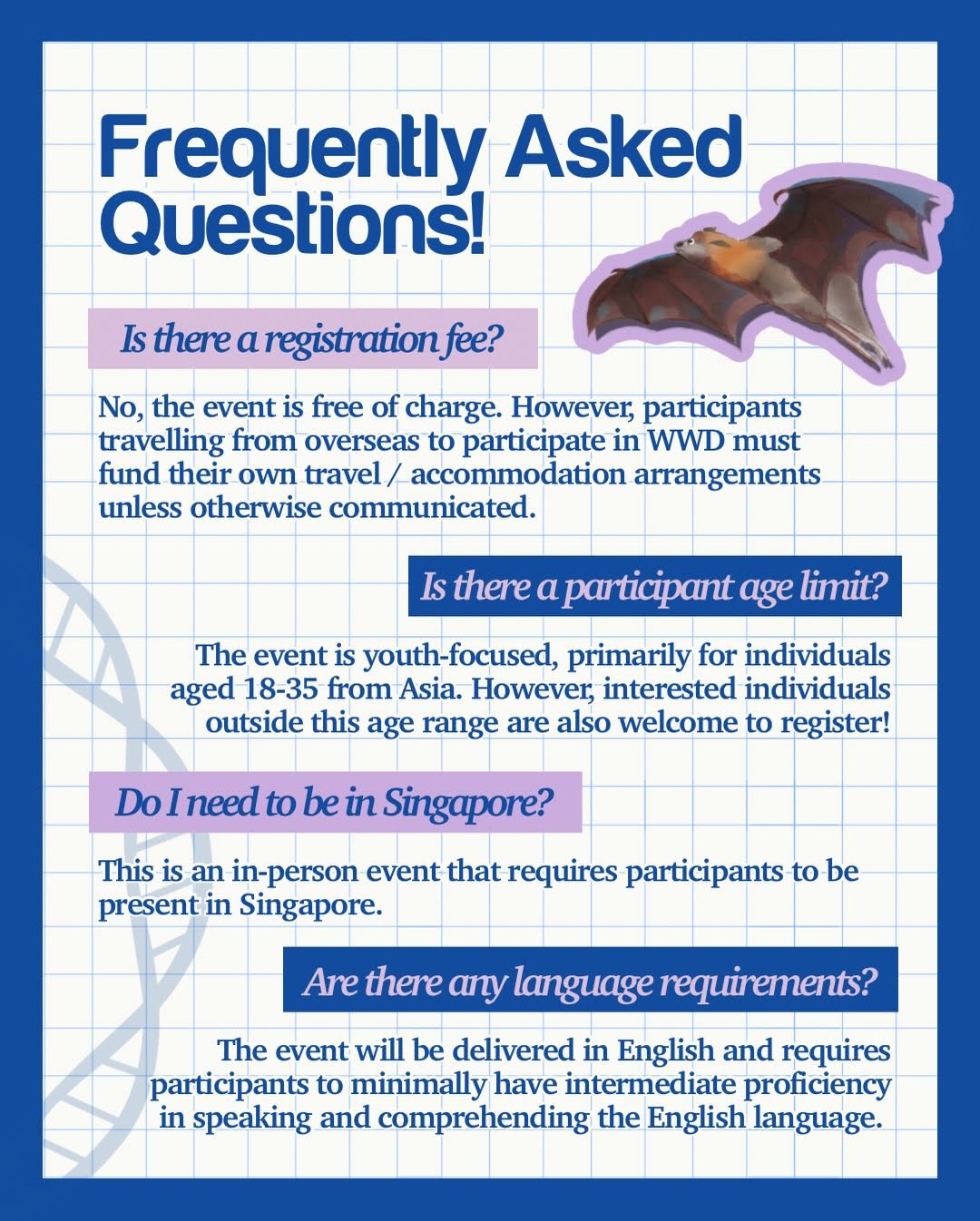 Frequently Asked Questions!

Is there a registration fee?

No, the event is free of charge. However, participants travelling from overseas to participate in WWD must fund their own travel / accommodation arrangements unless otherwise communicated.

Is there a participant age limit?

The event is youth-focused, primarily for individuals aged 18-35 from Asia. However, interested individuals outside this age range are also welcome to register!

Do I need to be in Singapore?

This is an in-person event that requires participants to be present in Singapore.

Are there any language requirements?

The event will be delivered in English and requires participants to minimally have intermediate proficiency in speaking and comprehending the English language.